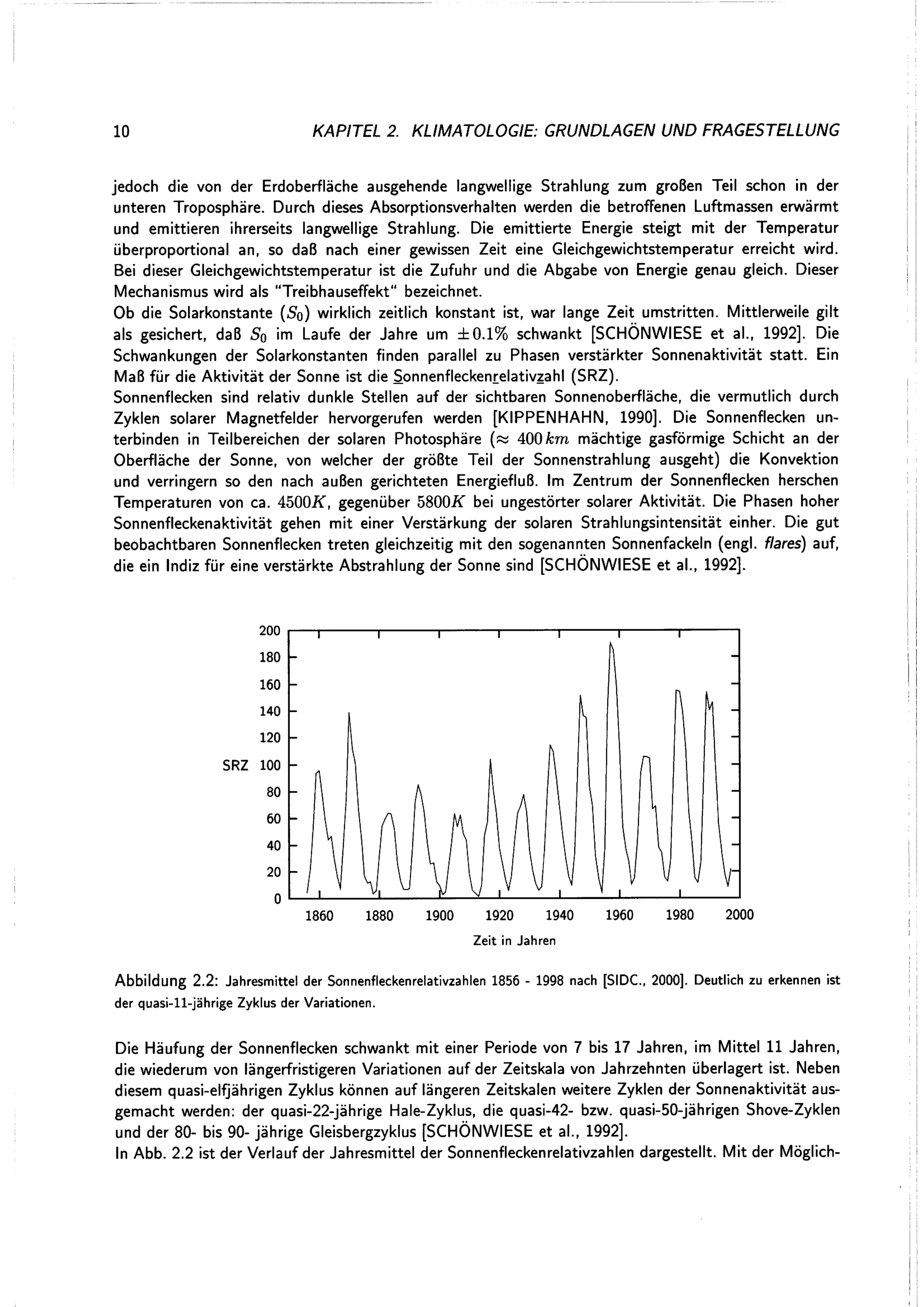 10 KAPITEL 2. KLIMATOLOGIE: GRUNDLAGEN UND FRAGESTELLUNG

jedoch die von der Erdoberfläche ausgehende langwellige Strahlung zum großen Teil schon in der unteren Troposphäre. Durch dieses Absorptionsverhalten werden die betroffenen Luftmassen erwärmt und emittieren ihrerseits langwellige Strahlung. Die emittierte Energie steigt mit der Temperatur überproportional an, so daß nach einer gewissen Zeit eine Gleichgewichtstemperatur erreicht wird. Bei dieser Gleichgewichtstemperatur ist die Zufuhr und die Abgabe von Energie genau gleich. Dieser Mechanismus wird als "Treibhauseffekt" bezeichnet.
Ob die Solarkonstante ($S_0$) wirklich zeitlich konstant ist, war lange Zeit umstritten. Mittlerweile gilt als gesichert, daß $S_0$ im Laufe der Jahre um $\pm 0.1\%$ schwankt [SCHÖNWIESE et al., 1992]. Die Schwankungen der Solarkonstanten finden parallel zu Phasen verstärkter Sonnenaktivität statt. Ein Maß für die Aktivität der Sonne ist die Sonnenfleckenrelativzahl (SRZ).
Sonnenflecken sind relativ dunkle Stellen auf der sichtbaren Sonnenoberfläche, die vermutlich durch Zyklen solarer Magnetfelder hervorgerufen werden [KIPPENHAHN, 1990]. Die Sonnenflecken unterbinden in Teilbereichen der solaren Photosphäre ($\approx 400\,km$ mächtige gasförmige Schicht an der Oberfläche der Sonne, von welcher der größte Teil der Sonnenstrahlung ausgeht) die Konvektion und verringern so den nach außen gerichteten Energiefluß. Im Zentrum der Sonnenflecken herschen Temperaturen von ca. $4500K$, gegenüber $5800K$ bei ungestörter solarer Aktivität. Die Phasen hoher Sonnenfleckenaktivität gehen mit einer Verstärkung der solaren Strahlungsintensität einher. Die gut beobachtbaren Sonnenflecken treten gleichzeitig mit den sogenannten Sonnenfackeln (engl. flares) auf, die ein Indiz für eine verstärkte Abstrahlung der Sonne sind [SCHÖNWIESE et al., 1992].

200
180
160
140
120
SRZ 100
80
60
40
20
0
1860 1880 1900 1920 1940 1960 1980 2000
Zeit in Jahren

Abbildung 2.2: Jahresmittel der Sonnenfleckenrelativzahlen 1856 - 1998 nach [SIDC., 2000]. Deutlich zu erkennen ist der quasi-11-jährige Zyklus der Variationen.

Die Häufung der Sonnenflecken schwankt mit einer Periode von 7 bis 17 Jahren, im Mittel 11 Jahren, die wiederum von längerfristigeren Variationen auf der Zeitskala von Jahrzehnten überlagert ist. Neben diesem quasi-elfjährigen Zyklus können auf längeren Zeitskalen weitere Zyklen der Sonnenaktivität ausgemacht werden: der quasi-22-jährige Hale-Zyklus, die quasi-42- bzw. quasi-50-jährigen Shove-Zyklen und der 80- bis 90- jährige Gleisbergzyklus [SCHÖNWIESE et al., 1992].
In Abb. 2.2 ist der Verlauf der Jahresmittel der Sonnenfleckenrelativzahlen dargestellt. Mit der Möglich-